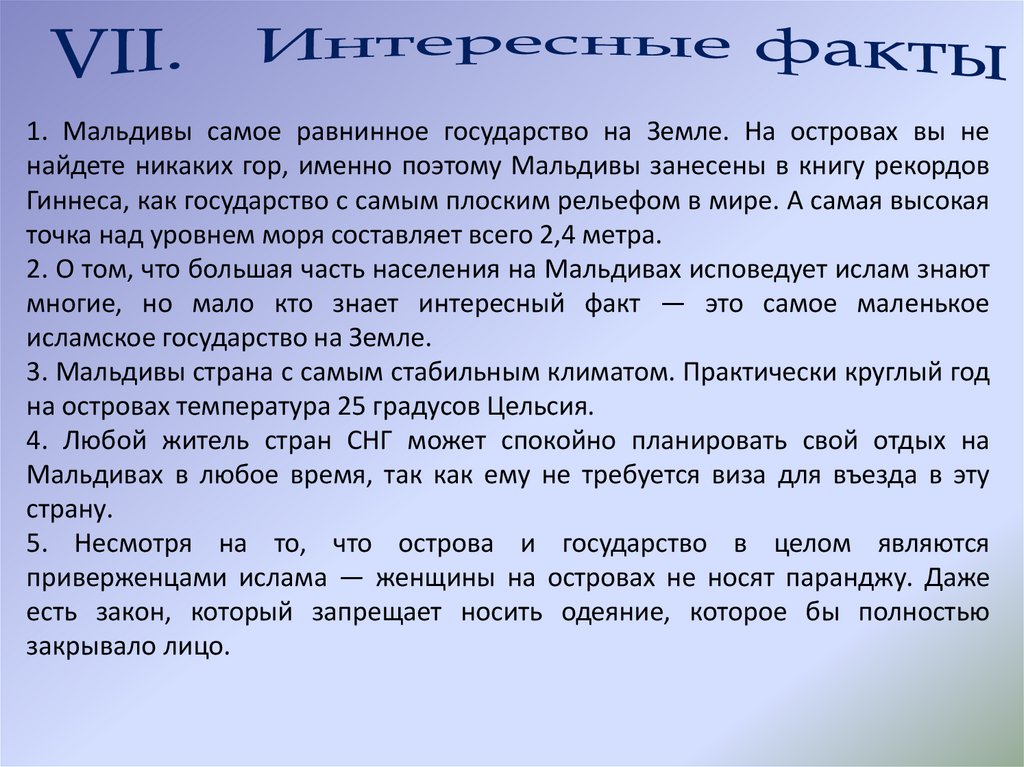 VII. Интересные факты

1. Мальдивы самое равнинное государство на Земле. На островах вы не найдете никаких гор, именно поэтому Мальдивы занесены в книгу рекордов Гиннеса, как государство с самым плоским рельефом в мире. А самая высокая точка над уровнем моря составляет всего 2,4 метра.
2. О том, что большая часть населения на Мальдивах исповедует ислам знают многие, но мало кто знает интересный факт — это самое маленькое исламское государство на Земле.
3. Мальдивы страна с самым стабильным климатом. Практически круглый год на островах температура 25 градусов Цельсия.
4. Любой житель стран СНГ может спокойно планировать свой отдых на Мальдивах в любое время, так как ему не требуется виза для въезда в эту страну.
5. Несмотря на то, что острова и государство в целом являются приверженцами ислама — женщины на островах не носят паранджу. Даже есть закон, который запрещает носить одеяние, которое бы полностью закрывало лицо.